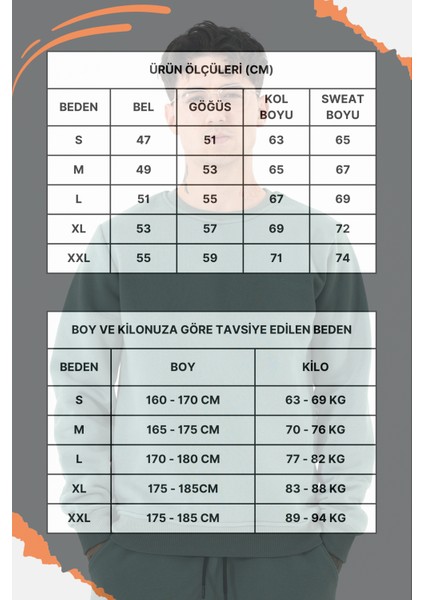 ÜRÜN ÖLÇÜLERİ (CM)

| BEDEN | BEL | GÖĞÜS | KOL BOYU | SWEAT BOYU |
|---|---|---|---|---|
| S | 47 | 51 | 63 | 65 |
| M | 49 | 53 | 65 | 67 |
| L | 51 | 55 | 67 | 69 |
| XL | 53 | 57 | 69 | 72 |
| XXL | 55 | 59 | 71 | 74 |

BOY VE KİLONUZA GÖRE TAVSİYE EDİLEN BEDEN

| BEDEN | BOY | KİLO |
|---|---|---|
| S | 160 - 170 CM | 63 - 69 KG |
| M | 165 - 175 CM | 70 - 76 KG |
| L | 170 - 180 CM | 77 - 82 KG |
| XL | 175 - 185CM | 83 - 88 KG |
| XXL | 175 - 185 CM | 89 - 94 KG |